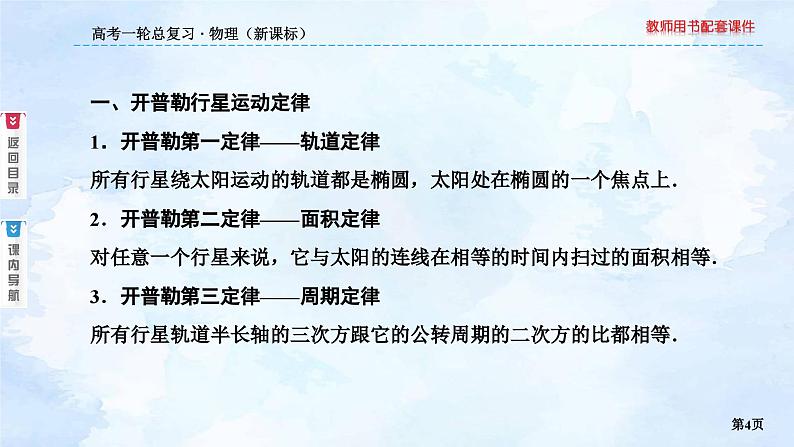 高考一轮总复习 · 物理（新课标）

教师用书配套课件

返回目录

课内导航

一、开普勒行星运动定律

1．开普勒第一定律——轨道定律

所有行星绕太阳运动的轨道都是椭圆，太阳处在椭圆的一个焦点上．

2．开普勒第二定律——面积定律

对任意一个行星来说，它与太阳的连线在相等的时间内扫过的面积相等．

3．开普勒第三定律——周期定律

所有行星轨道半长轴的三次方跟它的公转周期的二次方的比都相等．

第4页